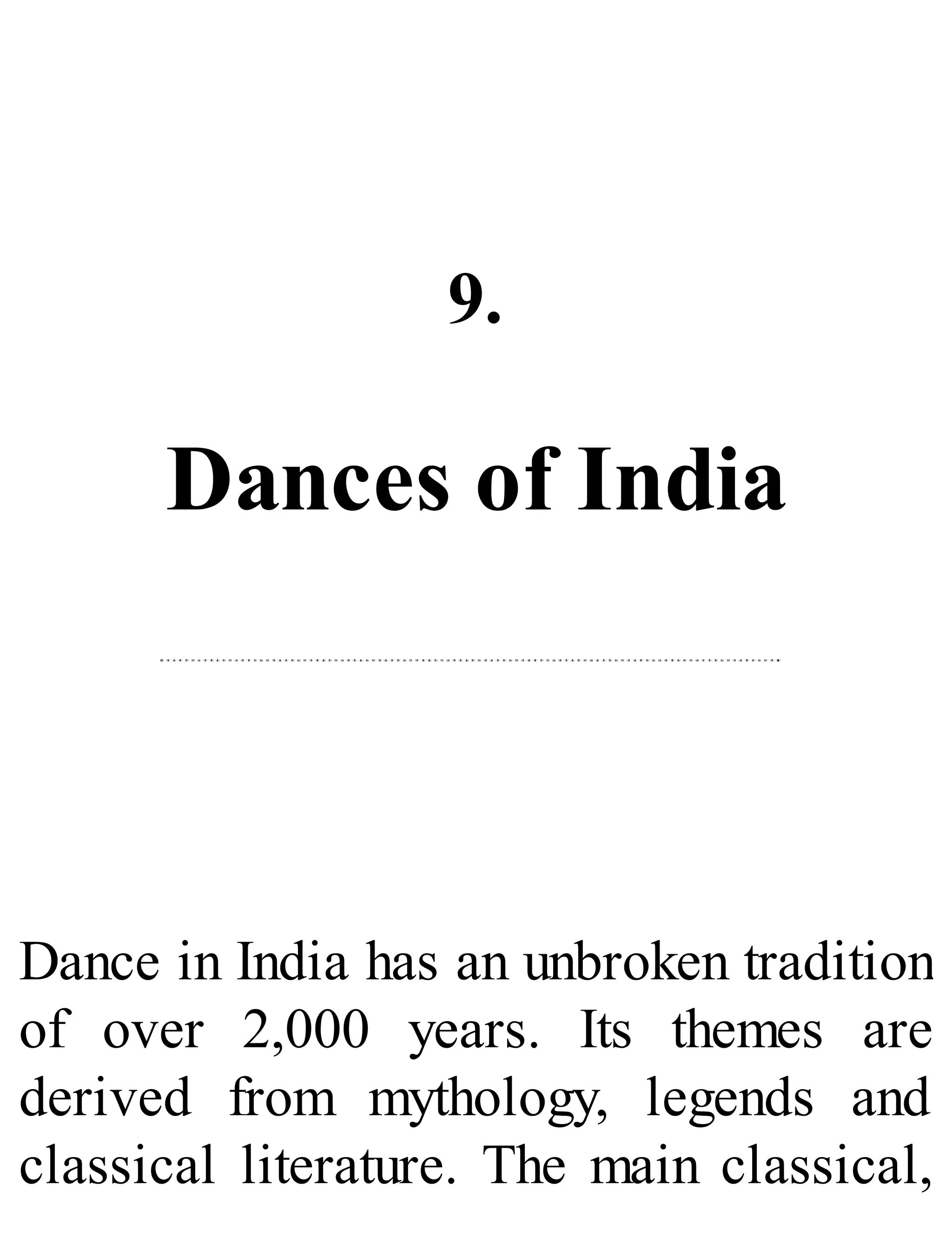 9.

Dances of India

Dance in India has an unbroken tradition of over 2,000 years. Its themes are derived from mythology, legends and classical literature. The main classical,